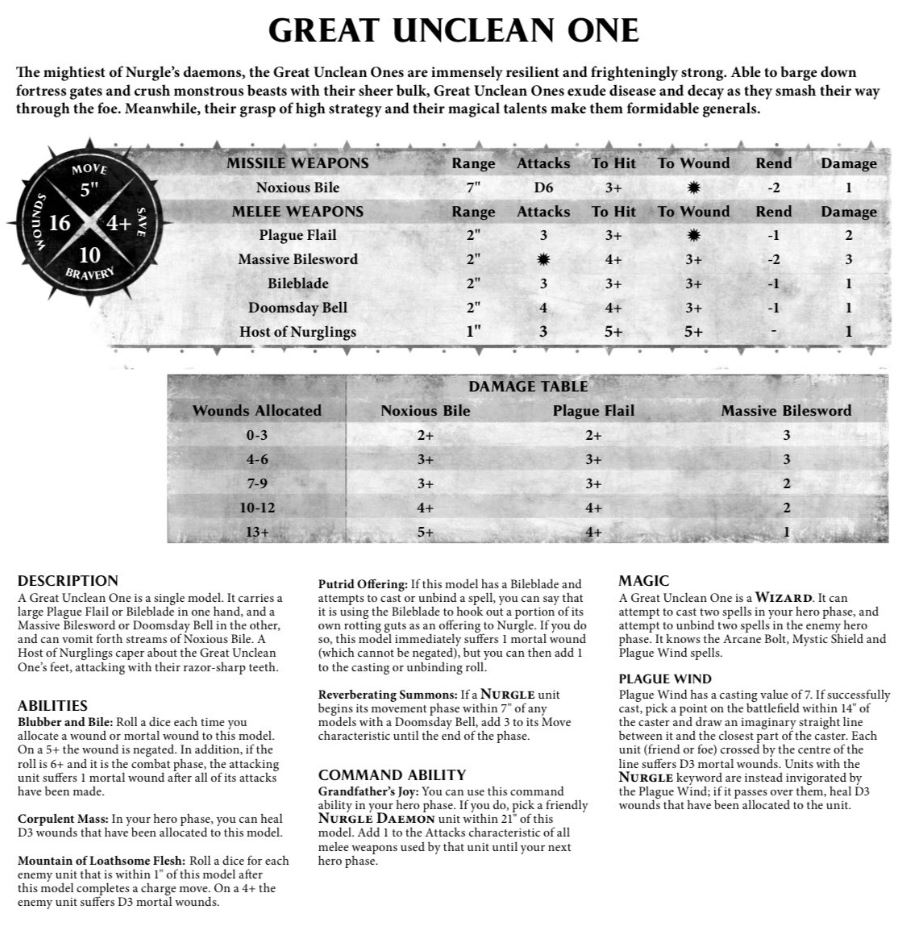 GREAT UNCLEAN ONE

The mightiest of Nurgle's daemons, the Great Unclean Ones are immensely resilient and frighteningly strong. Able to barge down fortress gates and crush monstrous beasts with their sheer bulk, Great Unclean Ones exude disease and decay as they smash their way through the foe. Meanwhile, their grasp of high strategy and their magical talents make them formidable generals.

MOVE
5"
WOUNDS
16
4+
SAVE
10
BRAVERY

| MISSILE WEAPONS | Range | Attacks | To Hit | To Wound | Rend | Damage |
|---|---|---|---|---|---|---|
| Noxious Bile | 7" | D6 | 3+ | ✹ | -2 | 1 |
| MELEE WEAPONS | Range | Attacks | To Hit | To Wound | Rend | Damage |
| Plague Flail | 2" | 3 | 3+ | ✹ | -1 | 2 |
| Massive Bilesword | 2" | ✹ | 4+ | 3+ | -2 | 3 |
| Bileblade | 2" | 3 | 3+ | 3+ | -1 | 1 |
| Doomsday Bell | 2" | 4 | 4+ | 3+ | -1 | 1 |
| Host of Nurglings | 1" | 3 | 5+ | 5+ | - | 1 |

DAMAGE TABLE

| Wounds Allocated | Noxious Bile | Plague Flail | Massive Bilesword |
|---|---|---|---|
| 0-3 | 2+ | 2+ | 3 |
| 4-6 | 3+ | 3+ | 3 |
| 7-9 | 3+ | 3+ | 2 |
| 10-12 | 4+ | 4+ | 2 |
| 13+ | 5+ | 4+ | 1 |

DESCRIPTION
A Great Unclean One is a single model. It carries a large Plague Flail or Bileblade in one hand, and a Massive Bilesword or Doomsday Bell in the other, and can vomit forth streams of Noxious Bile. A Host of Nurglings caper about the Great Unclean One's feet, attacking with their razor-sharp teeth.

ABILITIES
Blubber and Bile: Roll a dice each time you allocate a wound or mortal wound to this model. On a 5+ the wound is negated. In addition, if the roll is 6+ and it is the combat phase, the attacking unit suffers 1 mortal wound after all of its attacks have been made.

Corpulent Mass: In your hero phase, you can heal D3 wounds that have been allocated to this model.

Mountain of Loathsome Flesh: Roll a dice for each enemy unit that is within 1" of this model after this model completes a charge move. On a 4+ the enemy unit suffers D3 mortal wounds.

Putrid Offering: If this model has a Bileblade and attempts to cast or unbind a spell, you can say that it is using the Bileblade to hook out a portion of its own rotting guts as an offering to Nurgle. If you do so, this model immediately suffers 1 mortal wound (which cannot be negated), but you can then add 1 to the casting or unbinding roll.

Reverberating Summons: If a NURGLE unit begins its movement phase within 7" of any models with a Doomsday Bell, add 3 to its Move characteristic until the end of the phase.

COMMAND ABILITY
Grandfather's Joy: You can use this command ability in your hero phase. If you do, pick a friendly NURGLE DAEMON unit within 21" of this model. Add 1 to the Attacks characteristic of all melee weapons used by that unit until your next hero phase.

MAGIC
A Great Unclean One is a WIZARD. It can attempt to cast two spells in your hero phase, and attempt to unbind two spells in the enemy hero phase. It knows the Arcane Bolt, Mystic Shield and Plague Wind spells.

PLAGUE WIND
Plague Wind has a casting value of 7. If successfully cast, pick a point on the battlefield within 14" of the caster and draw an imaginary straight line between it and the closest part of the caster. Each unit (friend or foe) crossed by the centre of the line suffers D3 mortal wounds. Units with the NURGLE keyword are instead invigorated by the Plague Wind; if it passes over them, heal D3 wounds that have been allocated to the unit.